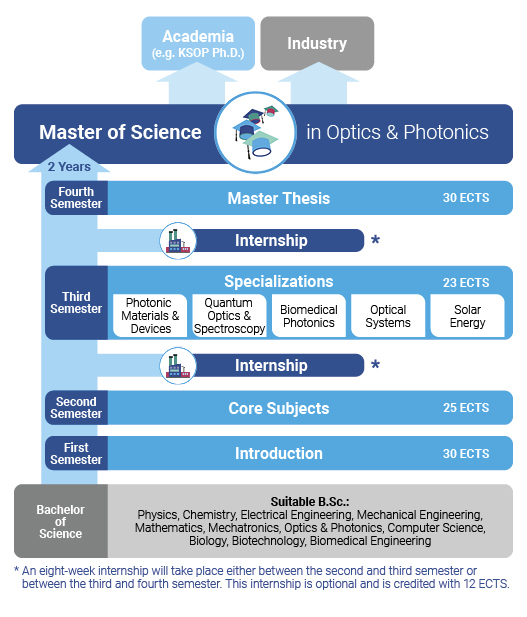 Academia
(e.g. KSOP Ph.D.)

Industry

Master of Science in Optics & Photonics

2 Years

Fourth Semester
Master Thesis
30 ECTS

Internship *

Third Semester
Specializations
23 ECTS
Photonic Materials & Devices
Quantum Optics & Spectroscopy
Biomedical Photonics
Optical Systems
Solar Energy

Internship *

Second Semester
Core Subjects
25 ECTS

First Semester
Introduction
30 ECTS

Bachelor of Science
Suitable B.Sc.:
Physics, Chemistry, Electrical Engineering, Mechanical Engineering, Mathematics, Mechatronics, Optics & Photonics, Computer Science, Biology, Biotechnology, Biomedical Engineering

* An eight-week internship will take place either between the second and third semester or between the third and fourth semester. This internship is optional and is credited with 12 ECTS.